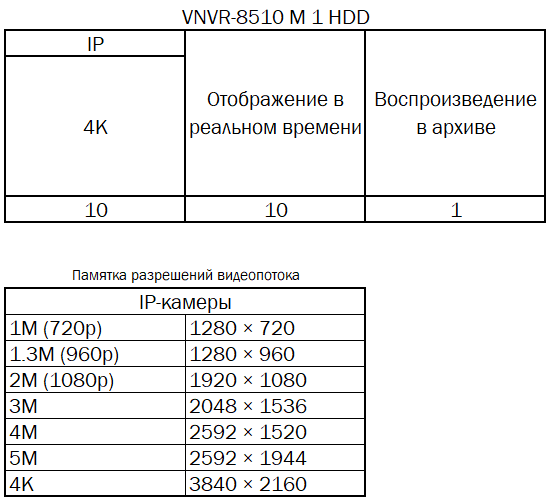 VNVR-8510 M 1 HDD

| IP | Отображение в реальном времени | Воспроизведение в архиве |
|---|---|---|
| 4K | | |
| 10 | 10 | 1 |

Памятка разрешений видеопотока

| IP-камеры | |
|---|---|
| 1M (720p) | 1280 × 720 |
| 1.3M (960p) | 1280 × 960 |
| 2M (1080p) | 1920 × 1080 |
| 3M | 2048 × 1536 |
| 4M | 2592 × 1520 |
| 5M | 2592 × 1944 |
| 4K | 3840 × 2160 |